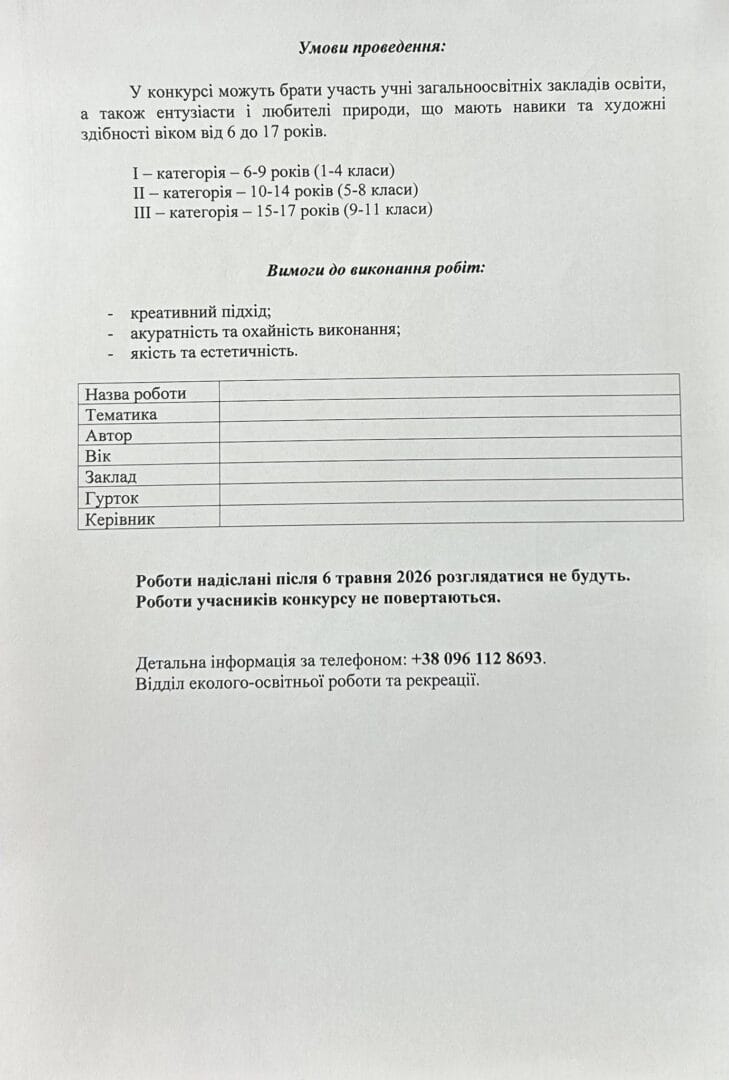 Умови проведення:

У конкурсі можуть брати участь учні загальноосвітніх закладів освіти, а також ентузіасти і любителі природи, що мають навики та художні здібності віком від 6 до 17 років.

I – категорія – 6-9 років (1-4 класи)
II – категорія – 10-14 років (5-8 класи)
III – категорія – 15-17 років (9-11 класи)

Вимоги до виконання робіт:

- креативний підхід;
- акуратність та охайність виконання;
- якість та естетичність.

| Назва роботи | |
|---|---|
| Тематика | |
| Автор | |
| Вік | |
| Заклад | |
| Гурток | |
| Керівник | |

Роботи надіслані після 6 травня 2026 розглядатися не будуть.
Роботи учасників конкурсу не повертаються.

Детальна інформація за телефоном: +38 096 112 8693.
Відділ еколого-освітньої роботи та рекреації.